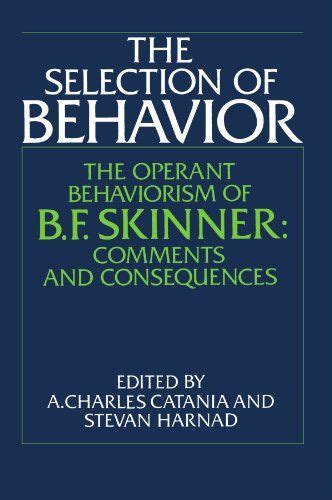 THE SELECTION OF BEHAVIOR

THE OPERANT BEHAVIORISM OF B.F. SKINNER: COMMENTS AND CONSEQUENCES

EDITED BY A.CHARLES CATANIA AND STEVAN HARNAD